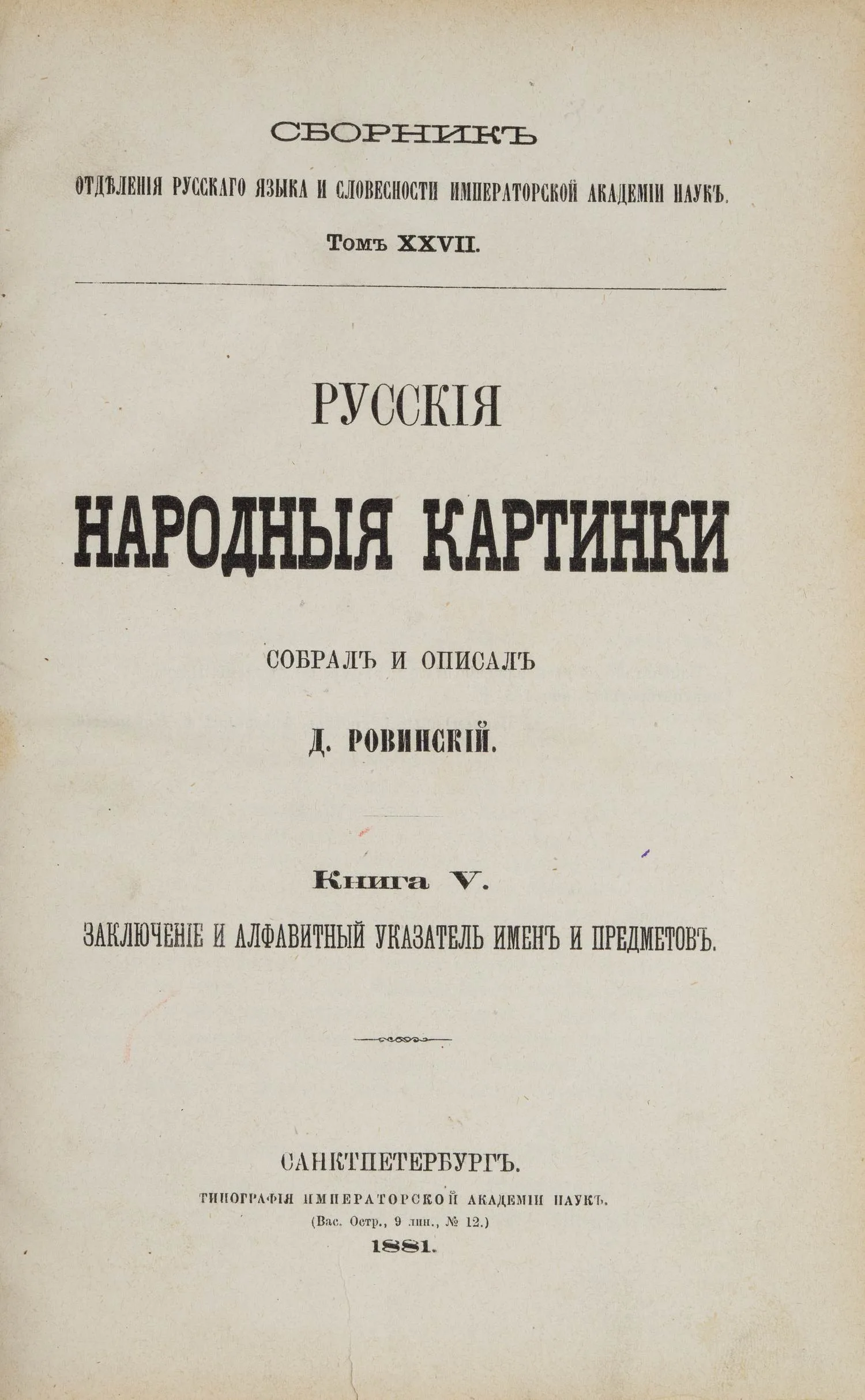 СБОРНИКЪ
ОТДѢЛЕНІЯ РУССКАГО ЯЗЫКА И СЛОВЕСНОСТИ ИМПЕРАТОРСКОЙ АКАДЕМІИ НАУКЪ.
Томъ XXVII.

РУССКІЯ
НАРОДНЫЯ КАРТИНКИ

СОБРАЛЪ И ОПИСАЛЪ
Д. РОВИНСКІЙ.

Книга V.
ЗАКЛЮЧЕНІЕ И АЛФАВИТНЫЙ УКАЗАТЕЛЬ ИМЕНЪ И ПРЕДМЕТОВЪ.

САНКТПЕТЕРБУРГЪ.
ТИПОГРАФІЯ ИМПЕРАТОРСКОЙ АКАДЕМІИ НАУКЪ.
(Вас. Остр., 9 лин., № 12.)
1881.